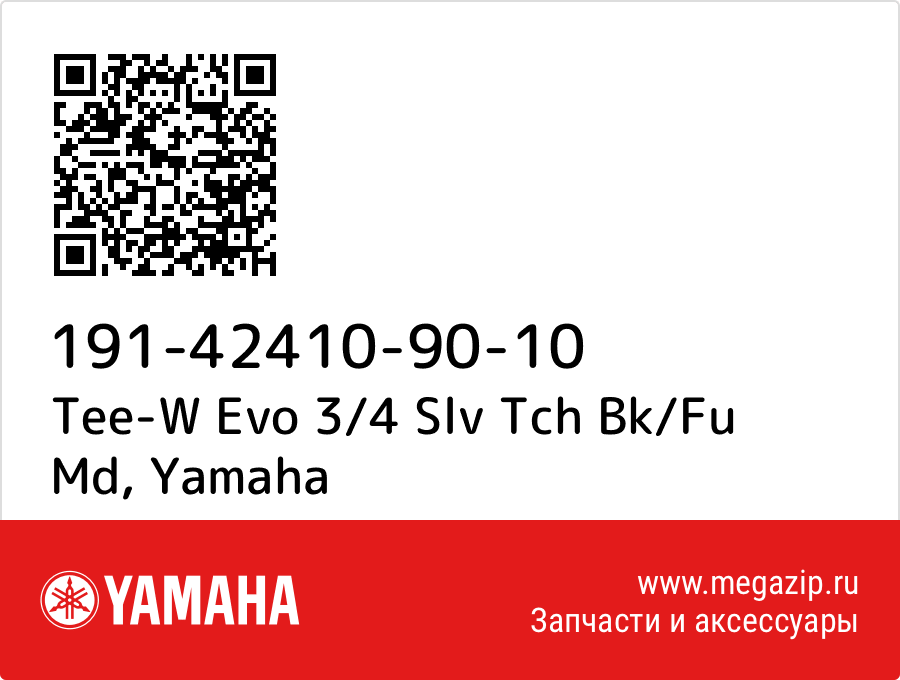 191-42410-90-10
Tee-W Evo 3/4 Slv Tch Bk/Fu Md, Yamaha

YAMAHA

www.megazip.ru
Запчасти и аксессуары